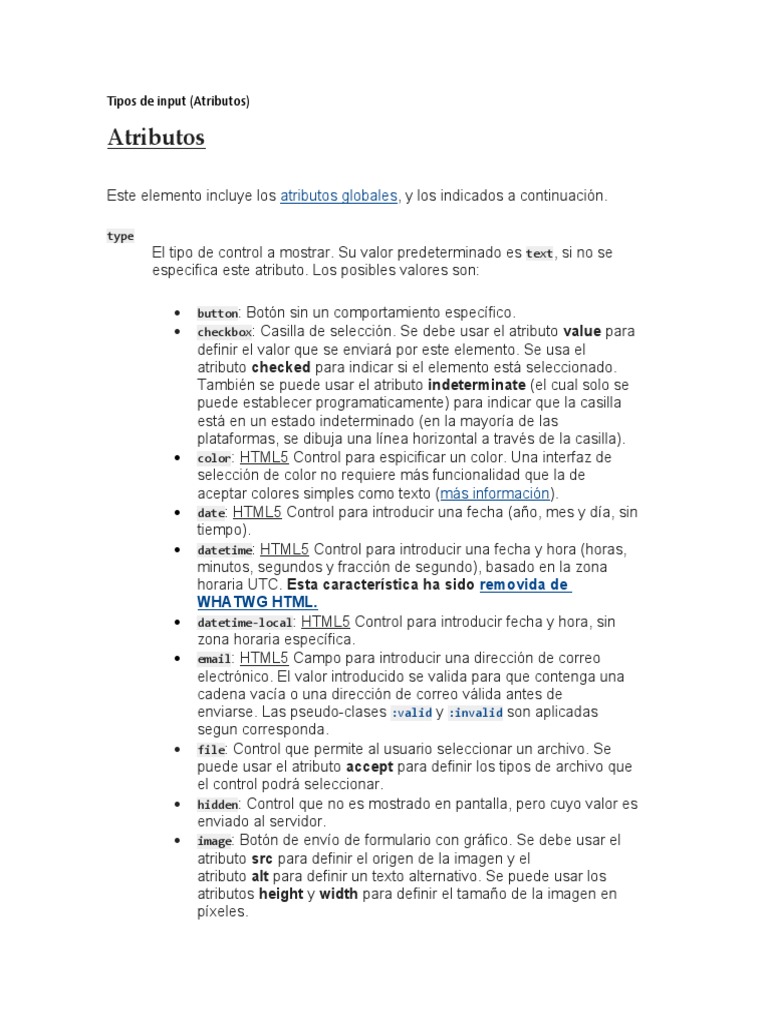 Tipos de input (Atributos)

Atributos

Este elemento incluye los atributos globales, y los indicados a continuación.

type

El tipo de control a mostrar. Su valor predeterminado es text, si no se especifica este atributo. Los posibles valores son:

- button: Botón sin un comportamiento específico.
- checkbox: Casilla de selección. Se debe usar el atributo value para definir el valor que se enviará por este elemento. Se usa el atributo checked para indicar si el elemento está seleccionado. También se puede usar el atributo indeterminate (el cual solo se puede establecer programaticamente) para indicar que la casilla está en un estado indeterminado (en la mayoría de las plataformas, se dibuja una línea horizontal a través de la casilla).
- color: HTML5 Control para espicificar un color. Una interfaz de selección de color no requiere más funcionalidad que la de aceptar colores simples como texto (más información).
- date: HTML5 Control para introducir una fecha (año, mes y día, sin tiempo).
- datetime: HTML5 Control para introducir una fecha y hora (horas, minutos, segundos y fracción de segundo), basado en la zona horaria UTC. Esta característica ha sido removida de WHATWG HTML.
- datetime-local: HTML5 Control para introducir fecha y hora, sin zona horaria específica.
- email: HTML5 Campo para introducir una dirección de correo electrónico. El valor introducido se valida para que contenga una cadena vacía o una dirección de correo válida antes de enviarse. Las pseudo-clases :valid y :invalid son aplicadas segun corresponda.
- file: Control que permite al usuario seleccionar un archivo. Se puede usar el atributo accept para definir los tipos de archivo que el control podrá seleccionar.
- hidden: Control que no es mostrado en pantalla, pero cuyo valor es enviado al servidor.
- image: Botón de envío de formulario con gráfico. Se debe usar el atributo src para definir el origen de la imagen y el atributo alt para definir un texto alternativo. Se puede usar los atributos height y width para definir el tamaño de la imagen en píxeles.